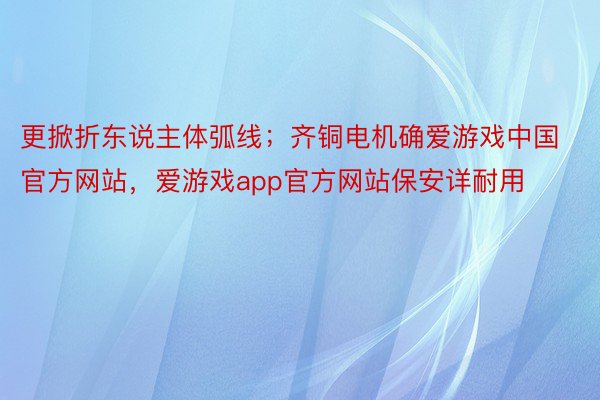 更掀折东说主体弧线；齐铜电机确爱游戏中国官方网站，爱游戏app官方网站保安详耐用